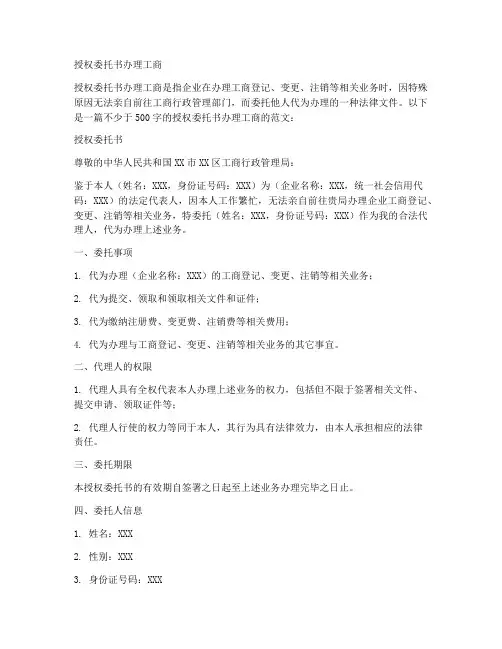 授权委托书办理工商

授权委托书办理工商是指企业在办理工商登记、变更、注销等相关业务时，因特殊原因无法亲自前往工商行政管理部门，而委托他人代为办理的一种法律文件。以下是一篇不少于500字的授权委托书办理工商的范文：

授权委托书

尊敬的中华人民共和国XX市XX区工商行政管理局：

鉴于本人（姓名：XXX，身份证号码：XXX）为（企业名称：XXX，统一社会信用代码：XXX）的法定代表人，因本人工作繁忙，无法亲自前往贵局办理企业工商登记、变更、注销等相关业务，特委托（姓名：XXX，身份证号码：XXX）作为我的合法代理人，代为办理上述业务。

一、委托事项

1. 代为办理（企业名称：XXX）的工商登记、变更、注销等相关业务；

2. 代为提交、领取和领取相关文件和证件；

3. 代为缴纳注册费、变更费、注销费等相关费用；

4. 代为办理与工商登记、变更、注销等相关业务的其它事宜。

二、代理人的权限

1. 代理人具有全权代表本人办理上述业务的权力，包括但不限于签署相关文件、提交申请、领取证件等；

2. 代理人行使的权力等同于本人，其行为具有法律效力，由本人承担相应的法律责任。

三、委托期限

本授权委托书的有效期自签署之日起至上述业务办理完毕之日止。

四、委托人信息

1. 姓名：XXX

2. 性别：XXX

3. 身份证号码：XXX